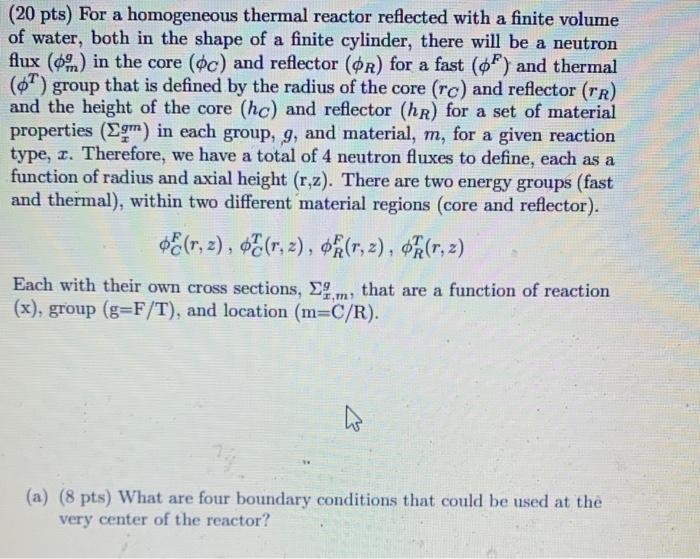 (20 pts) For a homogeneous thermal reactor reflected with a finite volume of water, both in the shape of a finite cylinder, there will be a neutron flux ($\phi_m^g$) in the core ($\phi_C$) and reflector ($\phi_R$) for a fast ($\phi^F$) and thermal ($\phi^T$) group that is defined by the radius of the core ($r_C$) and reflector ($r_R$) and the height of the core ($h_C$) and reflector ($h_R$) for a set of material properties ($\Sigma_x^{gm}$) in each group, $g$, and material, $m$, for a given reaction type, $x$. Therefore, we have a total of 4 neutron fluxes to define, each as a function of radius and axial height (r,z). There are two energy groups (fast and thermal), within two different material regions (core and reflector).

$\phi_C^F(r,z)$ , $\phi_C^T(r,z)$ , $\phi_R^F(r,z)$ , $\phi_R^T(r,z)$

Each with their own cross sections, $\Sigma_{x,m}^g$, that are a function of reaction (x), group (g=F/T), and location (m=C/R).

(a) (8 pts) What are four boundary conditions that could be used at the very center of the reactor?